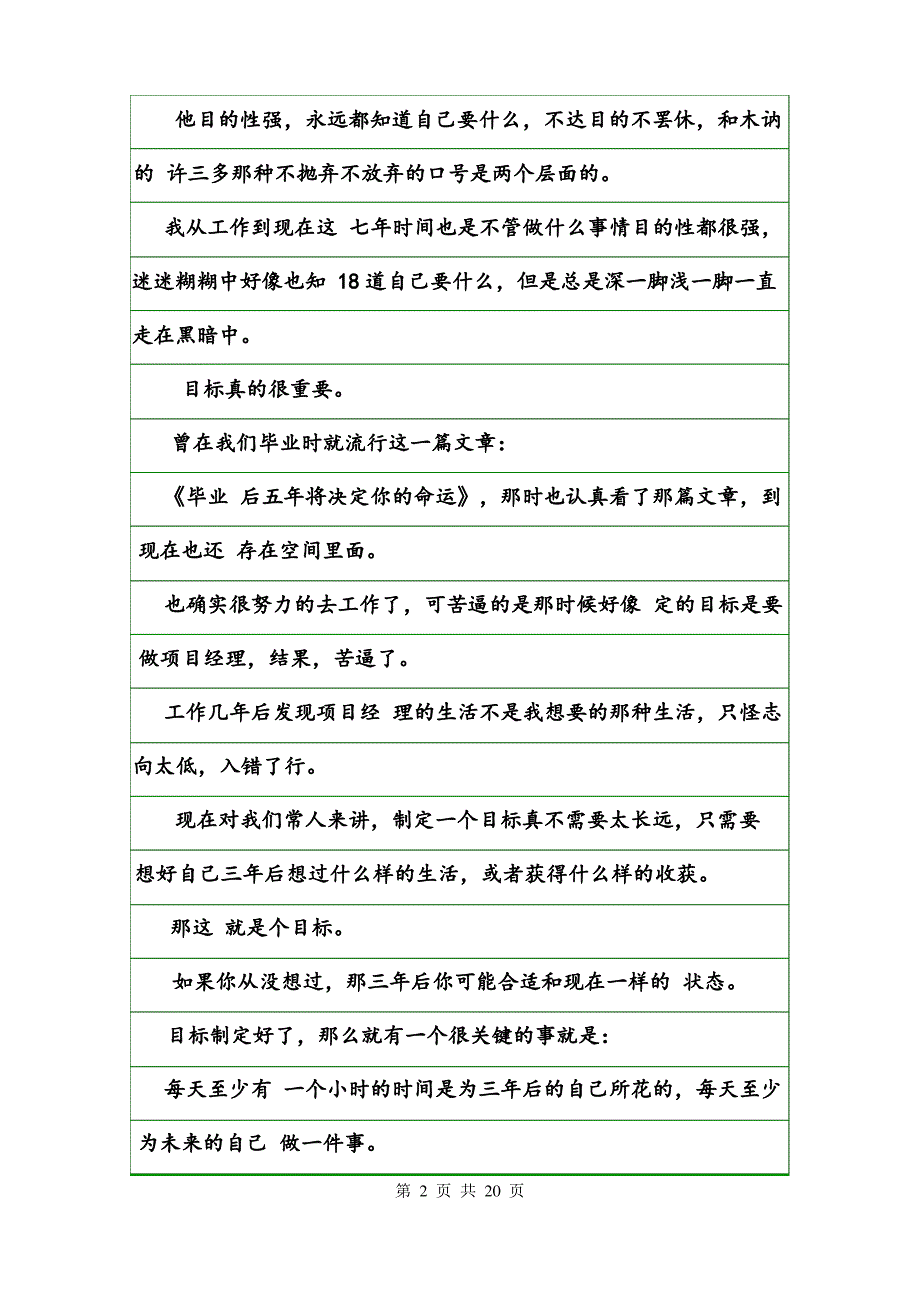 他目的性强，永远都知道自己要什么，不达目的不罢休，和木讷的 许三多那种不抛弃不放弃的口号是两个层面的。

我从工作到现在这 七年时间也是不管做什么事情目的性都很强，迷迷糊糊中好像也知 18 道自己要什么，但是总是深一脚浅一脚一直走在黑暗中。

目标真的很重要。

曾在我们毕业时就流行这一篇文章：

《毕业 后五年将决定你的命运》，那时也认真看了那篇文章，到现在也还 存在空间里面。

也确实很努力的去工作了，可苦逼的是那时候好像 定的目标是要做项目经理，结果，苦逼了。

工作几年后发现项目经 理的生活不是我想要的那种生活，只怪志向太低，入错了行。

现在对我们常人来讲，制定一个目标真不需要太长远，只需要想好自己三年后想过什么样的生活，或者获得什么样的收获。

那这 就是个目标。

如果你从没想过，那三年后你可能合适和现在一样的 状态。

目标制定好了，那么就有一个很关键的事就是：

每天至少有 一个小时的时间是为三年后的自己所花的，每天至少为未来的自己 做一件事。

第 2 页 共 20 页